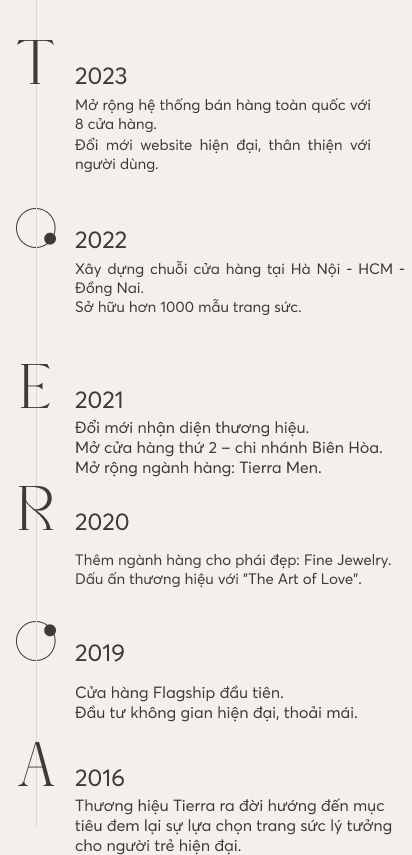 T

2023

Mở rộng hệ thống bán hàng toàn quốc với 8 cửa hàng.
Đổi mới website hiện đại, thân thiện với người dùng.

2022

Xây dựng chuỗi cửa hàng tại Hà Nội - HCM - Đồng Nai.
Sở hữu hơn 1000 mẫu trang sức.

E

2021

Đổi mới nhận diện thương hiệu.
Mở cửa hàng thứ 2 – chi nhánh Biên Hòa.
Mở rộng ngành hàng: Tierra Men.

R

2020

Thêm ngành hàng cho phái đẹp: Fine Jewelry.
Dấu ấn thương hiệu với "The Art of Love".

2019

Cửa hàng Flagship đầu tiên.
Đầu tư không gian hiện đại, thoải mái.

A

2016

Thương hiệu Tierra ra đời hướng đến mục tiêu đem lại sự lựa chọn trang sức lý tưởng cho người trẻ hiện đại.